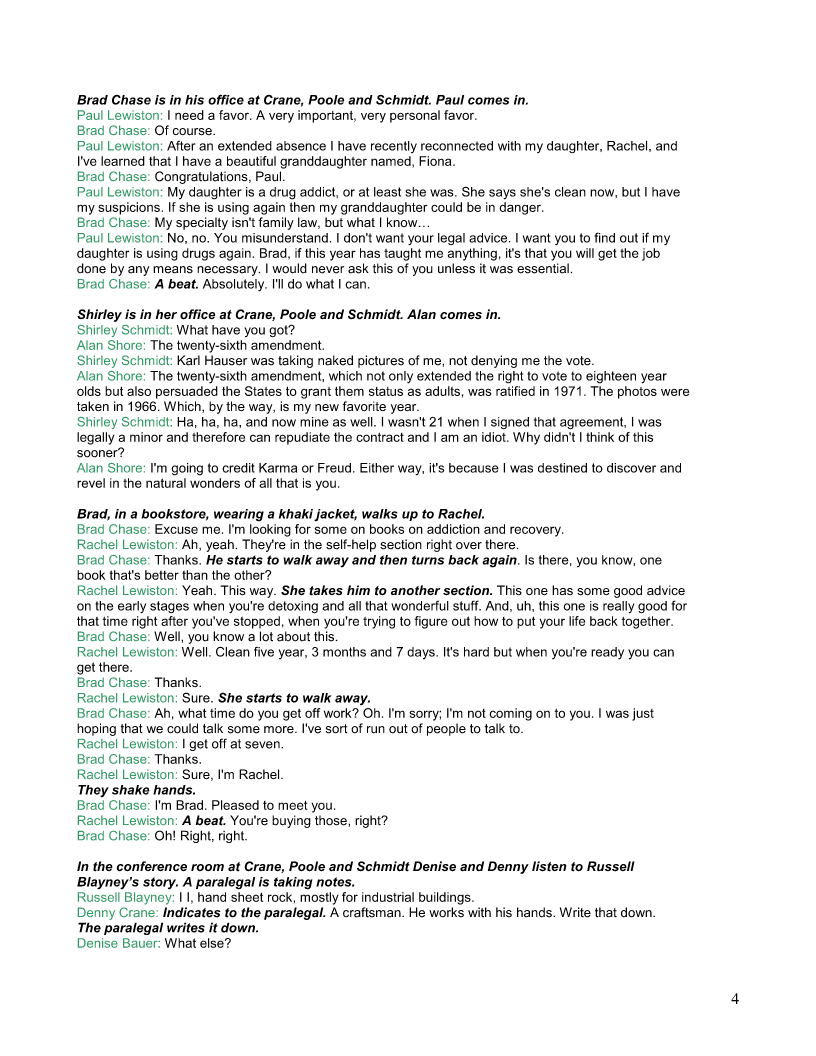 Brad Chase is in his office at Crane, Poole and Schmidt. Paul comes in.
Paul Lewiston: I need a favor. A very important, very personal favor.
Brad Chase: Of course.
Paul Lewiston: After an extended absence I have recently reconnected with my daughter, Rachel, and I've learned that I have a beautiful granddaughter named, Fiona.
Brad Chase: Congratulations, Paul.
Paul Lewiston: My daughter is a drug addict, or at least she was. She says she's clean now, but I have my suspicions. If she is using again then my granddaughter could be in danger.
Brad Chase: My specialty isn't family law, but what I know…
Paul Lewiston: No, no. You misunderstand. I don't want your legal advice. I want you to find out if my daughter is using drugs again. Brad, if this year has taught me anything, it's that you will get the job done by any means necessary. I would never ask this of you unless it was essential.
Brad Chase: A beat. Absolutely. I'll do what I can.

Shirley is in her office at Crane, Poole and Schmidt. Alan comes in.
Shirley Schmidt: What have you got?
Alan Shore: The twenty-sixth amendment.
Shirley Schmidt: Karl Hauser was taking naked pictures of me, not denying me the vote.
Alan Shore: The twenty-sixth amendment, which not only extended the right to vote to eighteen year olds but also persuaded the States to grant them status as adults, was ratified in 1971. The photos were taken in 1966. Which, by the way, is my new favorite year.
Shirley Schmidt: Ha, ha, ha, and now mine as well. I wasn't 21 when I signed that agreement, I was legally a minor and therefore can repudiate the contract and I am an idiot. Why didn't I think of this sooner?
Alan Shore: I'm going to credit Karma or Freud. Either way, it's because I was destined to discover and revel in the natural wonders of all that is you.

Brad, in a bookstore, wearing a khaki jacket, walks up to Rachel.
Brad Chase: Excuse me. I'm looking for some on books on addiction and recovery.
Rachel Lewiston: Ah, yeah. They're in the self-help section right over there.
Brad Chase: Thanks. He starts to walk away and then turns back again. Is there, you know, one book that's better than the other?
Rachel Lewiston: Yeah. This way. She takes him to another section. This one has some good advice on the early stages when you're detoxing and all that wonderful stuff. And, uh, this one is really good for that time right after you've stopped, when you're trying to figure out how to put your life back together.
Brad Chase: Well, you know a lot about this.
Rachel Lewiston: Well. Clean five year, 3 months and 7 days. It's hard but when you're ready you can get there.
Brad Chase: Thanks.
Rachel Lewiston: Sure. She starts to walk away.
Brad Chase: Ah, what time do you get off work? Oh. I'm sorry; I'm not coming on to you. I was just hoping that we could talk some more. I've sort of run out of people to talk to.
Rachel Lewiston: I get off at seven.
Brad Chase: Thanks.
Rachel Lewiston: Sure, I'm Rachel.
They shake hands.
Brad Chase: I'm Brad. Pleased to meet you.
Rachel Lewiston: A beat. You're buying those, right?
Brad Chase: Oh! Right, right.

In the conference room at Crane, Poole and Schmidt Denise and Denny listen to Russell Blayney's story. A paralegal is taking notes.
Russell Blayney: I I, hand sheet rock, mostly for industrial buildings.
Denny Crane: Indicates to the paralegal. A craftsman. He works with his hands. Write that down.
The paralegal writes it down.
Denise Bauer: What else?

4